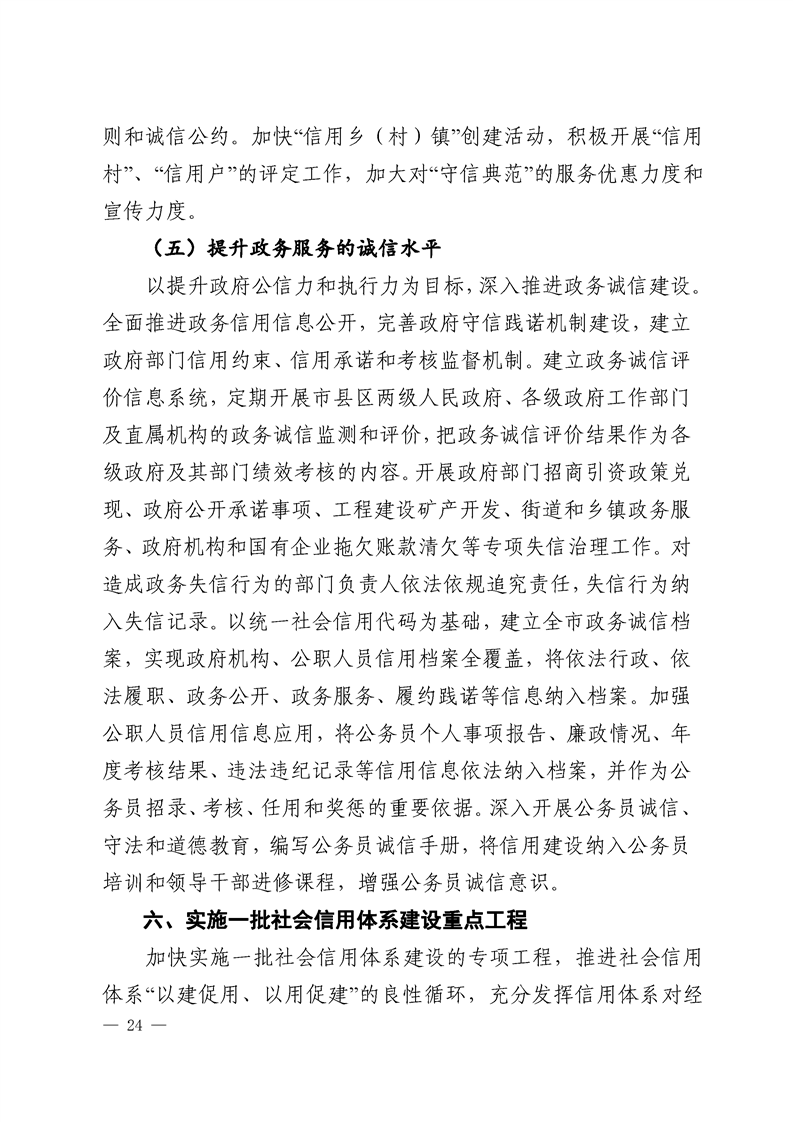 则和诚信公约。加快“信用乡（村）镇”创建活动，积极开展“信用村”、“信用户”的评定工作，加大对“守信典范”的服务优惠力度和宣传力度。

（五）提升政务服务的诚信水平

以提升政府公信力和执行力为目标，深入推进政务诚信建设。全面推进政务信用信息公开，完善政府守信践诺机制建设，建立政府部门信用约束、信用承诺和考核监督机制。建立政务诚信评价信息系统，定期开展市县区两级人民政府、各级政府工作部门及直属机构的政务诚信监测和评价，把政务诚信评价结果作为各级政府及其部门绩效考核的内容。开展政府部门招商引资政策兑现、政府公开承诺事项、工程建设矿产开发、街道和乡镇政务服务、政府机构和国有企业拖欠账款清欠等专项失信治理工作。对造成政务失信行为的部门负责人依法依规追究责任，失信行为纳入失信记录。以统一社会信用代码为基础，建立全市政务诚信档案，实现政府机构、公职人员信用档案全覆盖，将依法行政、依法履职、政务公开、政务服务、履约践诺等信息纳入档案。加强公职人员信用信息应用，将公务员个人事项报告、廉政情况、年度考核结果、违法违纪记录等信用信息依法纳入档案，并作为公务员招录、考核、任用和奖惩的重要依据。深入开展公务员诚信、守法和道德教育，编写公务员诚信手册，将信用建设纳入公务员培训和领导干部进修课程，增强公务员诚信意识。

六、实施一批社会信用体系建设重点工程

加快实施一批社会信用体系建设的专项工程，推进社会信用体系“以建促用、以用促建”的良性循环，充分发挥信用体系对经

— 24 —